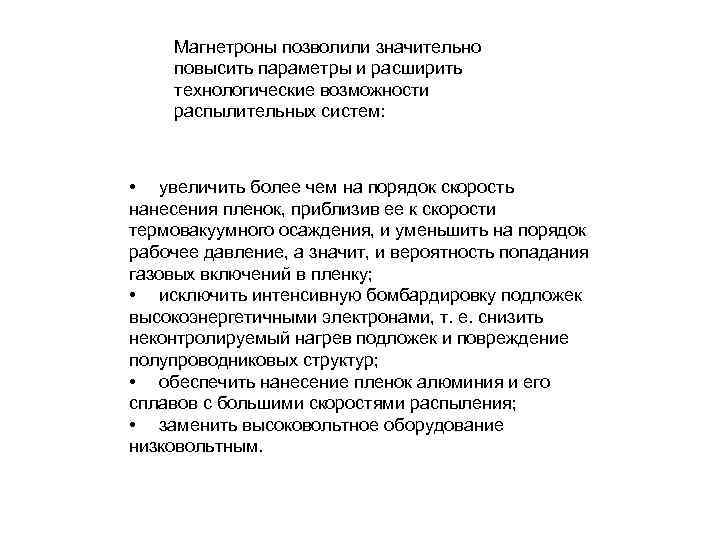 Магнетроны позволили значительно повысить параметры и расширить технологические возможности распылительных систем:

• увеличить более чем на порядок скорость нанесения пленок, приблизив ее к скорости термовакуумного осаждения, и уменьшить на порядок рабочее давление, а значит, и вероятность попадания газовых включений в пленку;
• исключить интенсивную бомбардировку подложек высокоэнергетичными электронами, т. е. снизить неконтролируемый нагрев подложек и повреждение полупроводниковых структур;
• обеспечить нанесение пленок алюминия и его сплавов с большими скоростями распыления;
• заменить высоковольтное оборудование низковольтным.